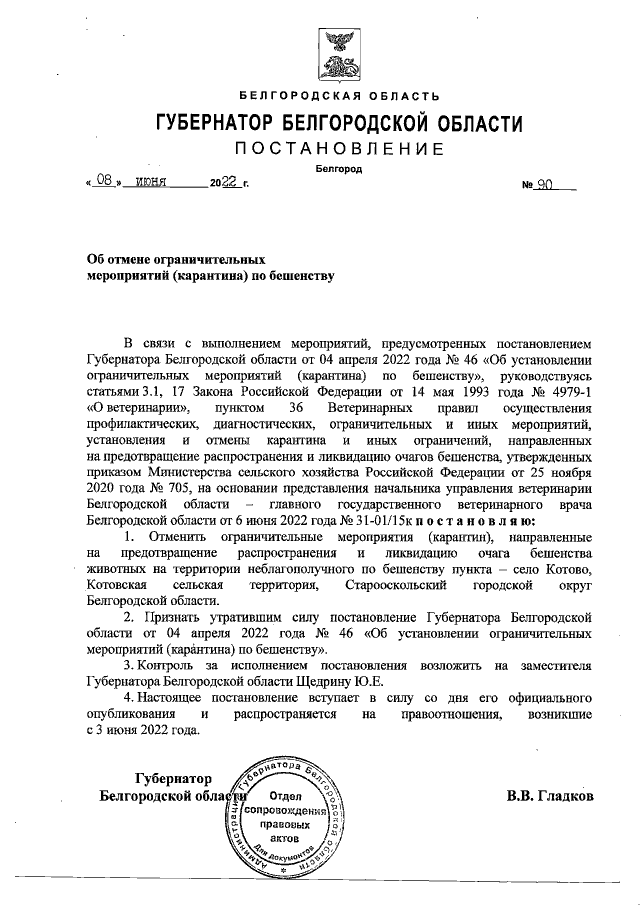 БЕЛГОРОДСКАЯ ОБЛАСТЬ

ГУБЕРНАТОР БЕЛГОРОДСКОЙ ОБЛАСТИ

ПОСТАНОВЛЕНИЕ

Белгород

« 08 » июня 2022 г. № 90

Об отмене ограничительных мероприятий (карантина) по бешенству

В связи с выполнением мероприятий, предусмотренных постановлением Губернатора Белгородской области от 04 апреля 2022 года № 46 «Об установлении ограничительных мероприятий (карантина) по бешенству», руководствуясь статьями 3.1, 17 Закона Российской Федерации от 14 мая 1993 года № 4979-1 «О ветеринарии», пунктом 36 Ветеринарных правил осуществления профилактических, диагностических, ограничительных и иных мероприятий, установления и отмены карантина и иных ограничений, направленных на предотвращение распространения и ликвидацию очагов бешенства, утвержденных приказом Министерства сельского хозяйства Российской Федерации от 25 ноября 2020 года № 705, на основании представления начальника управления ветеринарии Белгородской области – главного государственного ветеринарного врача Белгородской области от 6 июня 2022 года № 31-01/15к постановляю:

1. Отменить ограничительные мероприятия (карантин), направленные на предотвращение распространения и ликвидацию очага бешенства животных на территории неблагополучного по бешенству пункта – село Котово, Котовская сельская территория, Старооскольский городской округ Белгородской области.

2. Признать утратившим силу постановление Губернатора Белгородской области от 04 апреля 2022 года № 46 «Об установлении ограничительных мероприятий (карантина) по бешенству».

3. Контроль за исполнением постановления возложить на заместителя Губернатора Белгородской области Щедрину Ю.Е.

4. Настоящее постановление вступает в силу со дня его официального опубликования и распространяется на правоотношения, возникшие с 3 июня 2022 года.

Губернатор Белгородской области В.В. Гладков

Администрация Губернатора Белгородской области Отдел сопровождения правовых актов Для документов